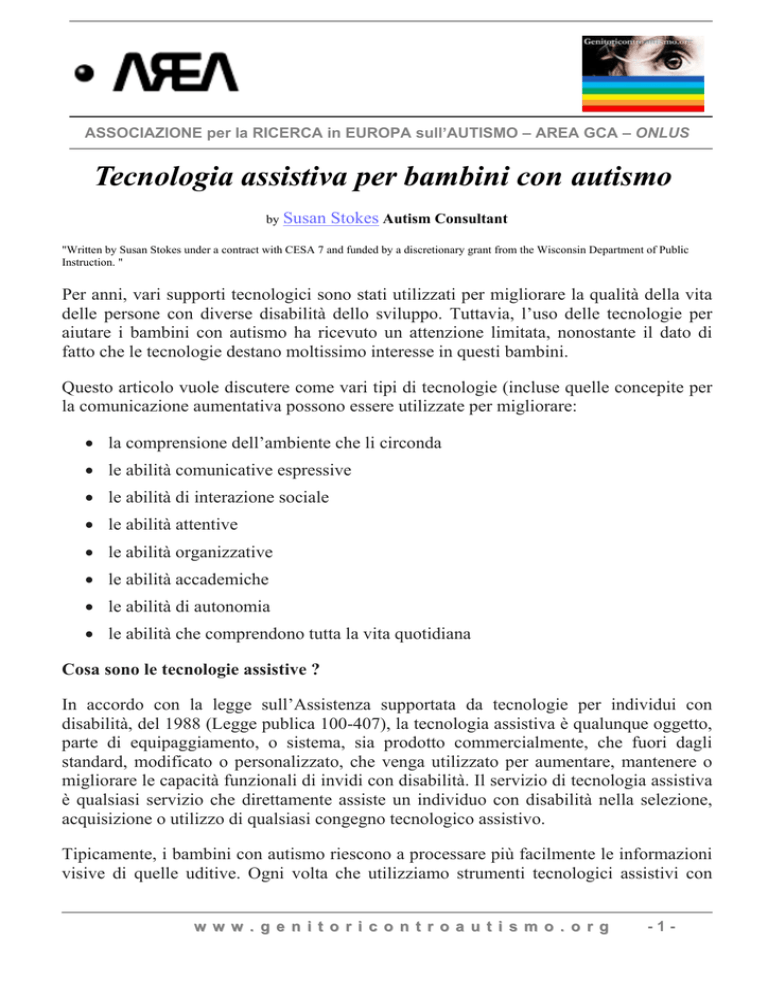 AREA

Genitoricontroautismo.org

ASSOCIAZIONE per la RICERCA in EUROPA sull'AUTISMO – AREA GCA – ONLUS

Tecnologia assistiva per bambini con autismo

by Susan Stokes Autism Consultant

"Written by Susan Stokes under a contract with CESA 7 and funded by a discretionary grant from the Wisconsin Department of Public Instruction. "

Per anni, vari supporti tecnologici sono stati utilizzati per migliorare la qualità della vita delle persone con diverse disabilità dello sviluppo. Tuttavia, l'uso delle tecnologie per aiutare i bambini con autismo ha ricevuto un attenzione limitata, nonostante il dato di fatto che le tecnologie destano moltissimo interesse in questi bambini.

Questo articolo vuole discutere come vari tipi di tecnologie (incluse quelle concepite per la comunicazione aumentativa possono essere utilizzate per migliorare:

• la comprensione dell'ambiente che li circonda
• le abilità comunicative espressive
• le abilità di interazione sociale
• le abilità attentive
• le abilità organizzative
• le abilità accademiche
• le abilità di autonomia
• le abilità che comprendono tutta la vita quotidiana

Cosa sono le tecnologie assistive ?

In accordo con la legge sull'Assistenza supportata da tecnologie per individui con disabilità, del 1988 (Legge publica 100-407), la tecnologia assistiva è qualunque oggetto, parte di equipaggiamento, o sistema, sia prodotto commercialmente, che fuori dagli standard, modificato o personalizzato, che venga utilizzato per aumentare, mantenere o migliorare le capacità funzionali di invidi con disabilità. Il servizio di tecnologia assistiva è qualsiasi servizio che direttamente assiste un individuo con disabilità nella selezione, acquisizione o utilizzo di qualsiasi congegno tecnologico assistivo.

Tipicamente, i bambini con autismo riescono a processare più facilmente le informazioni visive di quelle uditive. Ogni volta che utilizziamo strumenti tecnologici assistivi con

www.genitoricontroautismo.org -1-